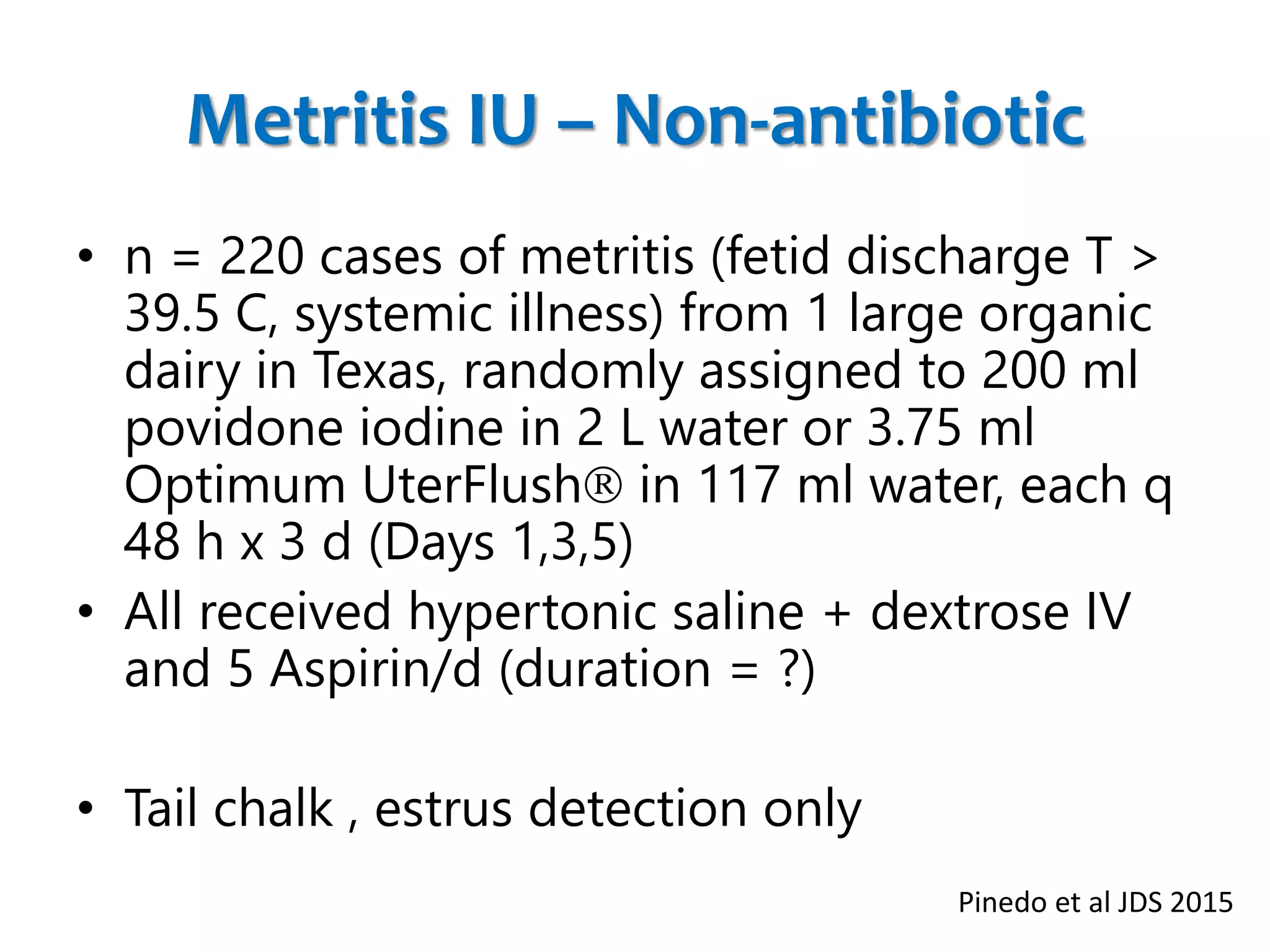 Metritis IU – Non-antibiotic

• n = 220 cases of metritis (fetid discharge T > 39.5 C, systemic illness) from 1 large organic dairy in Texas, randomly assigned to 200 ml povidone iodine in 2 L water or 3.75 ml Optimum UterFlush® in 117 ml water, each q 48 h x 3 d (Days 1,3,5)
• All received hypertonic saline + dextrose IV and 5 Aspirin/d (duration = ?)

• Tail chalk , estrus detection only

Pinedo et al JDS 2015